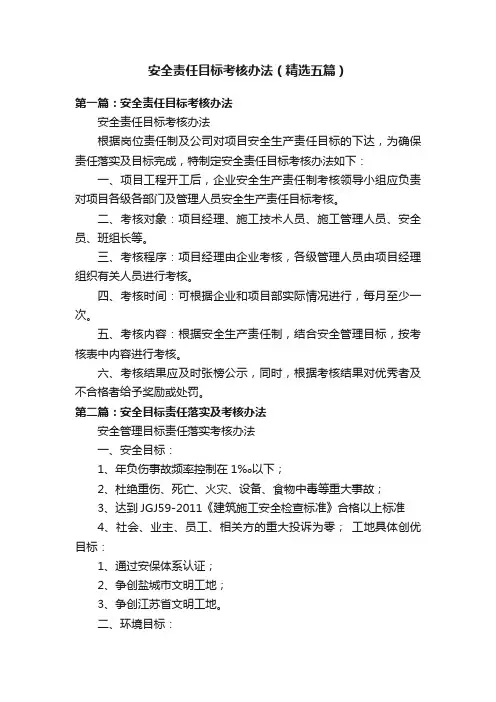 安全责任目标考核办法（精选五篇）

第一篇：安全责任目标考核办法

安全责任目标考核办法

根据岗位责任制及公司对项目安全生产责任目标的下达，为确保责任落实及目标完成，特制定安全责任目标考核办法如下：

一、项目工程开工后，企业安全生产责任制考核领导小组应负责对项目各级各部门及管理人员安全生产责任目标考核。

二、考核对象：项目经理、施工技术人员、施工管理人员、安全员、班组长等。

三、考核程序：项目经理由企业考核，各级管理人员由项目经理组织有关人员进行考核。

四、考核时间：可根据企业和项目部实际情况进行，每月至少一次。

五、考核内容：根据安全生产责任制，结合安全管理目标，按考核表中内容进行考核。

六、考核结果应及时张榜公示，同时，根据考核结果对优秀者及不合格者给予奖励或处罚。

第二篇：安全目标责任落实及考核办法

安全管理目标责任落实考核办法

一、安全目标：

1、年负伤事故频率控制在 1‰以下；

2、杜绝重伤、死亡、火灾、设备、食物中毒等重大事故；

3、达到 JGJ59-2011《建筑施工安全检查标准》合格以上标准

4、社会、业主、员工、相关方的重大投诉为零； 工地具体创优目标：

1、通过安保体系认证；

2、争创盐城市文明工地；

3、争创江苏省文明工地。

二、环境目标：